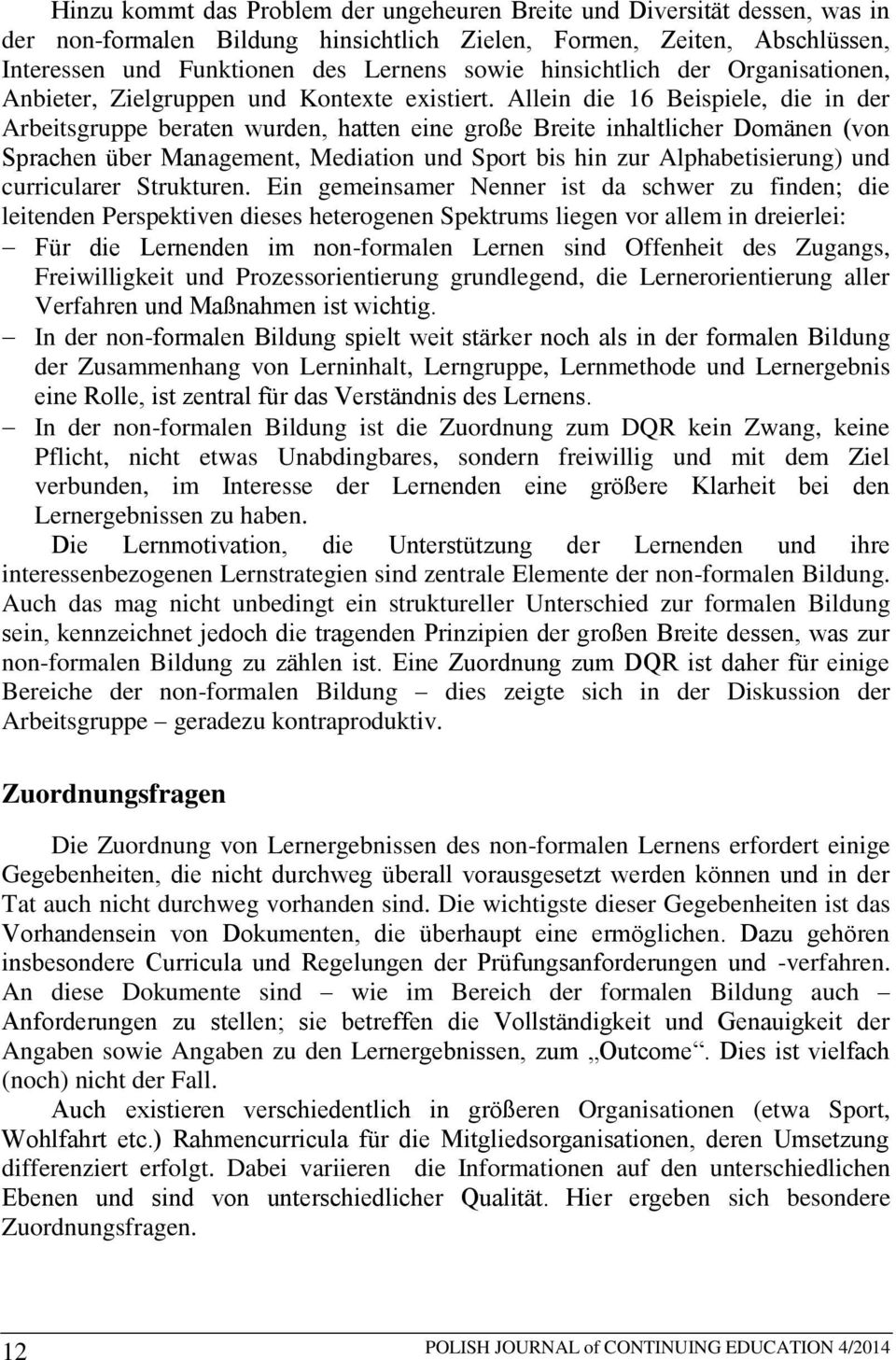 Hinzu kommt das Problem der ungeheuren Breite und Diversität dessen, was in der non-formalen Bildung hinsichtlich Zielen, Formen, Zeiten, Abschlüssen, Interessen und Funktionen des Lernens sowie hinsichtlich der Organisationen, Anbieter, Zielgruppen und Kontexte existiert. Allein die 16 Beispiele, die in der Arbeitsgruppe beraten wurden, hatten eine große Breite inhaltlicher Domänen (von Sprachen über Management, Mediation und Sport bis hin zur Alphabetisierung) und curricularer Strukturen. Ein gemeinsamer Nenner ist da schwer zu finden; die leitenden Perspektiven dieses heterogenen Spektrums liegen vor allem in dreierlei:

– Für die Lernenden im non-formalen Lernen sind Offenheit des Zugangs, Freiwilligkeit und Prozessorientierung grundlegend, die Lernerorientierung aller Verfahren und Maßnahmen ist wichtig.

– In der non-formalen Bildung spielt weit stärker noch als in der formalen Bildung der Zusammenhang von Lerninhalt, Lerngruppe, Lernmethode und Lernergebnis eine Rolle, ist zentral für das Verständnis des Lernens.

– In der non-formalen Bildung ist die Zuordnung zum DQR kein Zwang, keine Pflicht, nicht etwas Unabdingbares, sondern freiwillig und mit dem Ziel verbunden, im Interesse der Lernenden eine größere Klarheit bei den Lernergebnissen zu haben.

Die Lernmotivation, die Unterstützung der Lernenden und ihre interessenbezogenen Lernstrategien sind zentrale Elemente der non-formalen Bildung. Auch das mag nicht unbedingt ein struktureller Unterschied zur formalen Bildung sein, kennzeichnet jedoch die tragenden Prinzipien der großen Breite dessen, was zur non-formalen Bildung zu zählen ist. Eine Zuordnung zum DQR ist daher für einige Bereiche der non-formalen Bildung – dies zeigte sich in der Diskussion der Arbeitsgruppe – geradezu kontraproduktiv.

Zuordnungsfragen

Die Zuordnung von Lernergebnissen des non-formalen Lernens erfordert einige Gegebenheiten, die nicht durchweg überall vorausgesetzt werden können und in der Tat auch nicht durchweg vorhanden sind. Die wichtigste dieser Gegebenheiten ist das Vorhandensein von Dokumenten, die überhaupt eine ermöglichen. Dazu gehören insbesondere Curricula und Regelungen der Prüfungsanforderungen und -verfahren. An diese Dokumente sind – wie im Bereich der formalen Bildung auch – Anforderungen zu stellen; sie betreffen die Vollständigkeit und Genauigkeit der Angaben sowie Angaben zu den Lernergebnissen, zum „Outcome“. Dies ist vielfach (noch) nicht der Fall.

Auch existieren verschiedentlich in größeren Organisationen (etwa Sport, Wohlfahrt etc.) Rahmencurricula für die Mitgliedsorganisationen, deren Umsetzung differenziert erfolgt. Dabei variieren die Informationen auf den unterschiedlichen Ebenen und sind von unterschiedlicher Qualität. Hier ergeben sich besondere Zuordnungsfragen.

12 POLISH JOURNAL of CONTINUING EDUCATION 4/2014